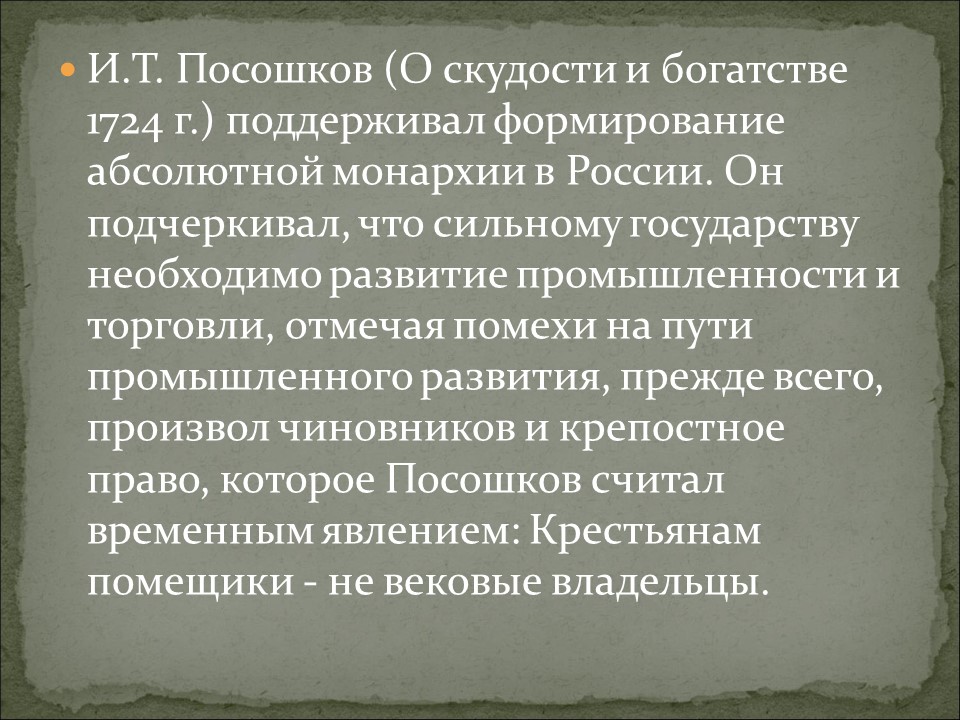 И.Т. Посошков (О скудости и богатстве 1724 г.) поддерживал формирование абсолютной монархии в России. Он подчеркивал, что сильному государству необходимо развитие промышленности и торговли, отмечая помехи на пути промышленного развития, прежде всего, произвол чиновников и крепостное право, которое Посошков считал временным явлением: Крестьянам помещики - не вековые владельцы.